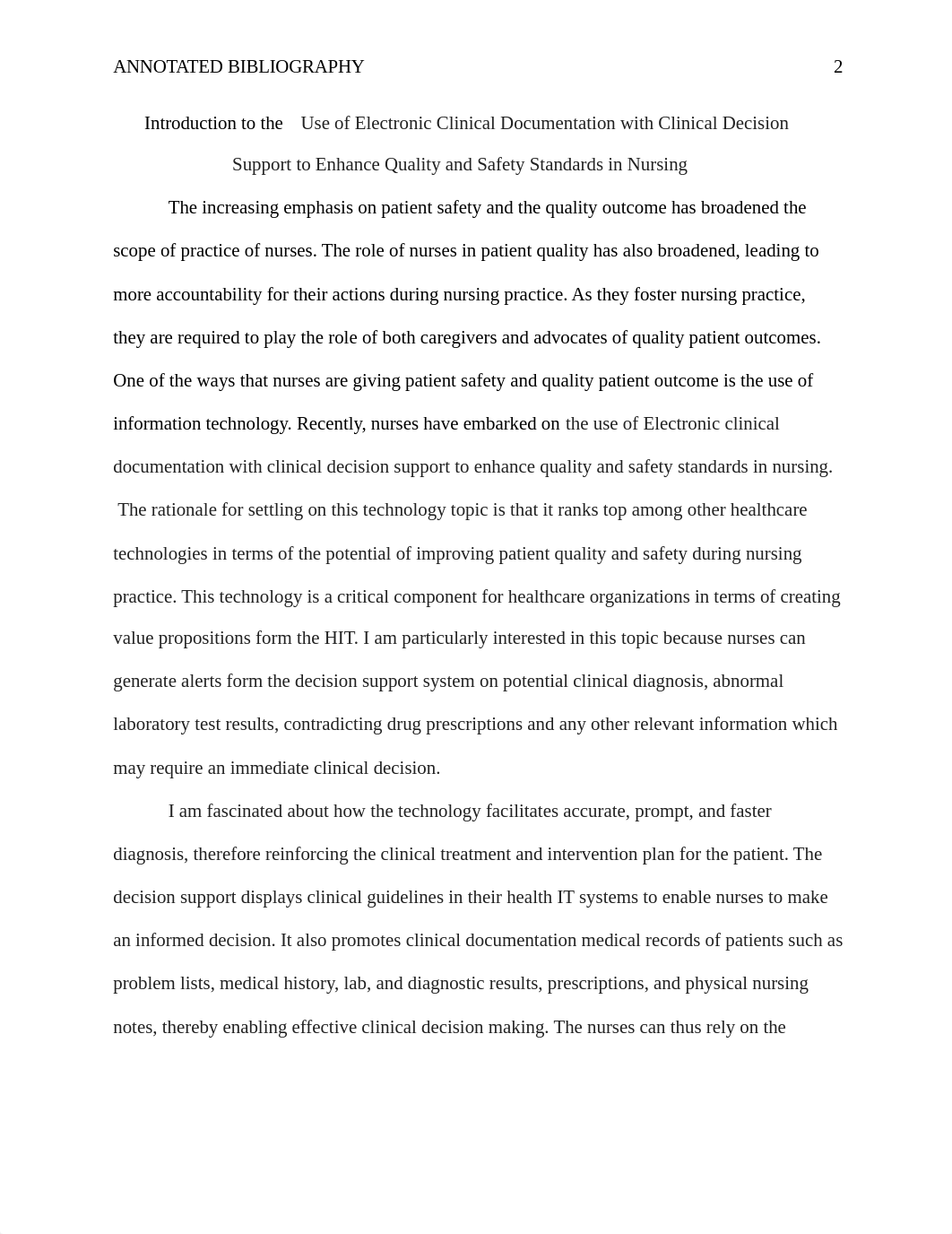 ANNOTATED BIBLIOGRAPHY 2

Introduction to the Use of Electronic Clinical Documentation with Clinical Decision Support to Enhance Quality and Safety Standards in Nursing

The increasing emphasis on patient safety and the quality outcome has broadened the scope of practice of nurses. The role of nurses in patient quality has also broadened, leading to more accountability for their actions during nursing practice. As they foster nursing practice, they are required to play the role of both caregivers and advocates of quality patient outcomes. One of the ways that nurses are giving patient safety and quality patient outcome is the use of information technology. Recently, nurses have embarked on the use of Electronic clinical documentation with clinical decision support to enhance quality and safety standards in nursing. The rationale for settling on this technology topic is that it ranks top among other healthcare technologies in terms of the potential of improving patient quality and safety during nursing practice. This technology is a critical component for healthcare organizations in terms of creating value propositions form the HIT. I am particularly interested in this topic because nurses can generate alerts form the decision support system on potential clinical diagnosis, abnormal laboratory test results, contradicting drug prescriptions and any other relevant information which may require an immediate clinical decision.

I am fascinated about how the technology facilitates accurate, prompt, and faster diagnosis, therefore reinforcing the clinical treatment and intervention plan for the patient. The decision support displays clinical guidelines in their health IT systems to enable nurses to make an informed decision. It also promotes clinical documentation medical records of patients such as problem lists, medical history, lab, and diagnostic results, prescriptions, and physical nursing notes, thereby enabling effective clinical decision making. The nurses can thus rely on the